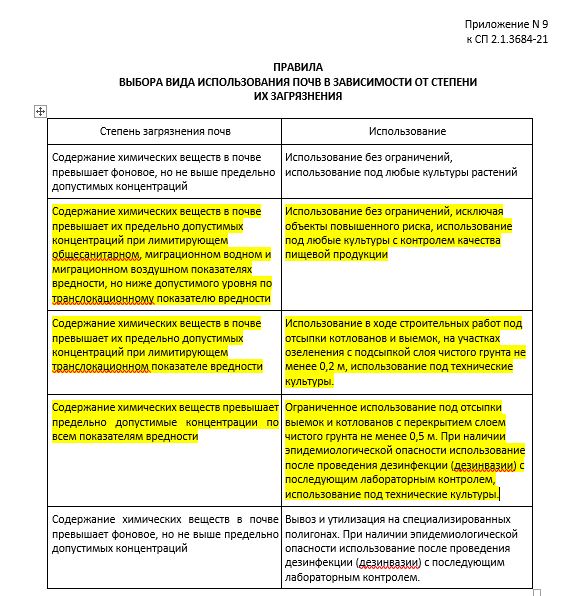 Приложение N 9
к СП 2.1.3684-21

ПРАВИЛА
ВЫБОРА ВИДА ИСПОЛЬЗОВАНИЯ ПОЧВ В ЗАВИСИМОСТИ ОТ СТЕПЕНИ ИХ ЗАГРЯЗНЕНИЯ

| Степень загрязнения почв | Использование |
|---|---|
| Содержание химических веществ в почве превышает фоновое, но не выше предельно допустимых концентраций | Использование без ограничений, использование под любые культуры растений |
| Содержание химических веществ в почве превышает их предельно допустимых концентраций при лимитирующем общесанитарном, миграционном водном и миграционном воздушном показателях вредности, но ниже допустимого уровня по транслокационному показателю вредности | Использование без ограничений, исключая объекты повышенного риска, использование под любые культуры с контролем качества пищевой продукции |
| Содержание химических веществ в почве превышает их предельно допустимых концентраций при лимитирующем транслокационном показателе вредности | Использование в ходе строительных работ под отсыпки котлованов и выемок, на участках озеленения с подсыпкой слоя чистого грунта не менее 0,2 м, использование под технические культуры. |
| Содержание химических веществ превышает предельно допустимые концентрации по всем показателям вредности | Ограниченное использование под отсыпки выемок и котлованов с перекрытием слоем чистого грунта не менее 0,5 м. При наличии эпидемиологической опасности использование после проведения дезинфекции (дезинвазии) с последующим лабораторным контролем, использование под технические культуры. |
| Содержание химических веществ в почве превышает фоновое, но не выше предельно допустимых концентраций | Вывоз и утилизация на специализированных полигонах. При наличии эпидемиологической опасности использование после проведения дезинфекции (дезинвазии) с последующим лабораторным контролем. |